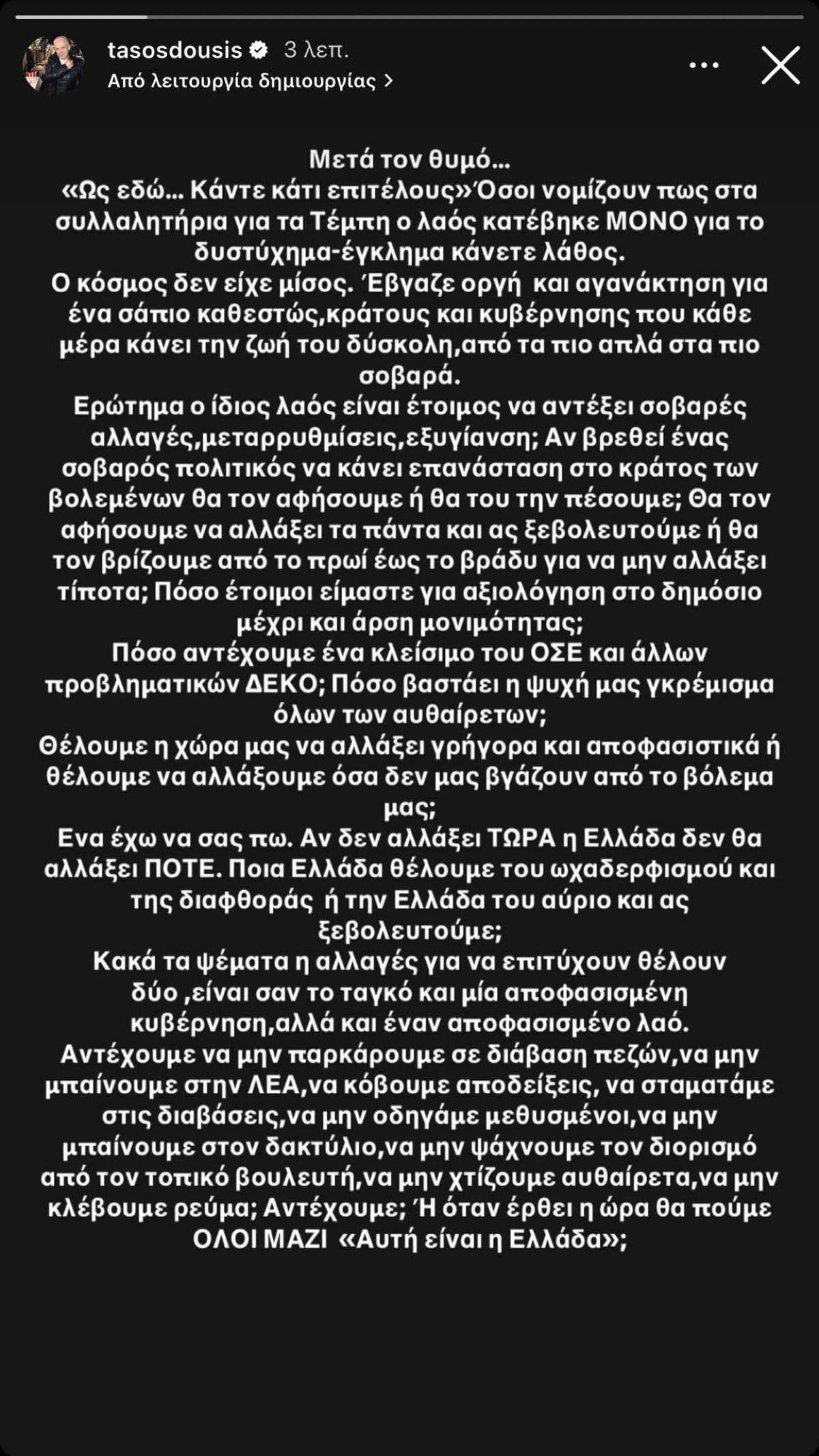 tasosdousis 3 λεπ.
Από λειτουργία δημιουργίας >

Μετά τον θυμό…
«Ως εδώ… Κάντε κάτι επιτέλους»Όσοι νομίζουν πως στα συλλαλητήρια για τα Τέμπη ο λαός κατέβηκε ΜΟΝΟ για το δυστύχημα-έγκλημα κάνετε λάθος.
Ο κόσμος δεν είχε μίσος. Έβγαζε οργή και αγανάκτηση για ένα σάπιο καθεστώς,κράτους και κυβέρνησης που κάθε μέρα κάνει την ζωή του δύσκολη,από τα πιο απλά στα πιο σοβαρά.
Ερώτημα ο ίδιος λαός είναι έτοιμος να αντέξει σοβαρές αλλαγές,μεταρρυθμίσεις,εξυγίανση; Αν βρεθεί ένας σοβαρός πολιτικός να κάνει επανάσταση στο κράτος των βολεμένων θα τον αφήσουμε ή θα του την πέσουμε; Θα τον αφήσουμε να αλλάξει τα πάντα και ας ξεβολευτούμε ή θα τον βρίζουμε από το πρωί έως το βράδυ για να μην αλλάξει τίποτα; Πόσο έτοιμοι είμαστε για αξιολόγηση στο δημόσιο μέχρι και άρση μονιμότητας;
Πόσο αντέχουμε ένα κλείσιμο του ΟΣΕ και άλλων προβληματικών ΔΕΚΟ; Πόσο βαστάει η ψυχή μας γκρέμισμα όλων των αυθαίρετων;
Θέλουμε η χώρα μας να αλλάξει γρήγορα και αποφασιστικά ή θέλουμε να αλλάξουμε όσα δεν μας βγάζουν από το βόλεμα μας;
Ενα έχω να σας πω. Αν δεν αλλάξει ΤΩΡΑ η Ελλάδα δεν θα αλλάξει ΠΟΤΕ. Ποια Ελλάδα θέλουμε του ωχαδερφισμού και της διαφθοράς ή την Ελλάδα του αύριο και ας ξεβολευτούμε;
Κακά τα ψέματα η αλλαγές για να επιτύχουν θέλουν δύο ,είναι σαν το ταγκό και μία αποφασισμένη κυβέρνηση,αλλά και έναν αποφασισμένο λαό.
Αντέχουμε να μην παρκάρουμε σε διάβαση πεζών,να μην μπαίνουμε στην ΛΕΑ,να κόβουμε αποδείξεις, να σταματάμε στις διαβάσεις,να μην οδηγάμε μεθυσμένοι,να μην μπαίνουμε στον δακτύλιο,να μην ψάχνουμε τον διορισμό από τον τοπικό βουλευτή,να μην χτίζουμε αυθαίρετα,να μην κλέβουμε ρεύμα; Αντέχουμε; Ή όταν έρθει η ώρα θα πούμε ΟΛΟΙ ΜΑΖΙ «Αυτή είναι η Ελλάδα»;